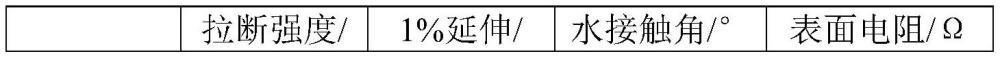 |  | 拉断强度/ | 1%延伸/ | 水接触角/° | 表面电阻/Ω |
|---|---|---|---|---|